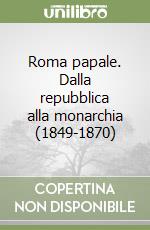 unilibro

Roma papale. Dalla repubblica alla monarchia (1849-1870)

COPERTINA NON DISPONIBILE